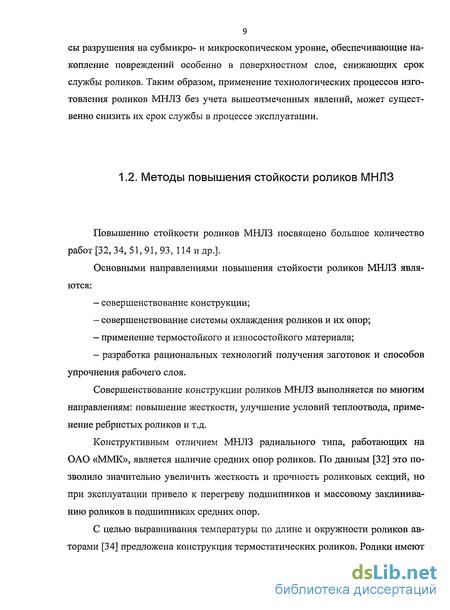 9

сы разрушения на субмикро- и микроскопическом уровне, обеспечивающие накопление повреждений особенно в поверхностном слое, снижающих срок службы роликов. Таким образом, применение технологических процессов изготовления роликов МНЛЗ без учета вышеотмеченных явлений, может существенно снизить их срок службы в процессе эксплуатации.

1.2. Методы повышения стойкости роликов МНЛЗ

Повышению стойкости роликов МНЛЗ посвящено большое количество работ [32, 34, 51, 91, 93, 114 и др.].

Основными направлениями повышения стойкости роликов МНЛЗ являются:

– совершенствование конструкции;

– совершенствование системы охлаждения роликов и их опор;

– применение термостойкого и износостойкого материала;

– разработка рациональных технологий получения заготовок и способов упрочнения рабочего слоя.

Совершенствование конструкции роликов МНЛЗ выполняется по многим направлениям: повышение жесткости, улучшение условий теплоотвода, применение ребристых роликов и т.д.

Конструктивным отличием МНЛЗ радиального типа, работающих на ОАО «ММК», является наличие средних опор роликов. По данным [32] это позволило значительно увеличить жесткость и прочность роликовых секций, но при эксплуатации привело к перегреву подшипников и массовому заклиниванию роликов в подшипниках средних опор.

С целью выравнивания температуры по длине и окружности роликов авторами [34] предложена конструкция термостатических роликов. Ролики имеют

dsLib.net
библиотека диссертаций